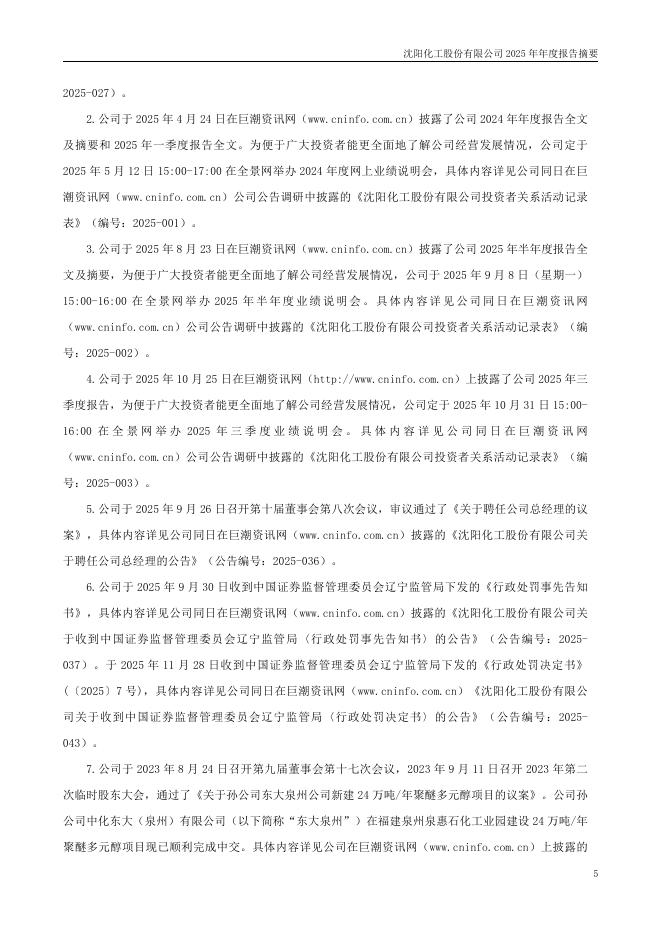 沈阳化工股份有限公司 2025 年年度报告摘要

2025-027）。

2.公司于 2025 年 4 月 24 日在巨潮资讯网（www.cninfo.com.cn）披露了公司 2024 年年度报告全文及摘要和 2025 年一季度报告全文。为便于广大投资者能更全面地了解公司经营发展情况，公司定于 2025 年 5 月 12 日 15:00-17:00 在全景网举办 2024 年度网上业绩说明会，具体内容详见公司同日在巨潮资讯网（www.cninfo.com.cn）公司公告调研中披露的《沈阳化工股份有限公司投资者关系活动记录表》（编号：2025-001）。

3.公司于 2025 年 8 月 23 日在巨潮资讯网（www.cninfo.com.cn）披露了公司 2025 年半年度报告全文及摘要，为便于广大投资者能更全面地了解公司经营发展情况，公司于 2025 年 9 月 8 日（星期一）15:00-16:00 在全景网举办 2025 年半年度业绩说明会。具体内容详见公司同日在巨潮资讯网（www.cninfo.com.cn）公司公告调研中披露的《沈阳化工股份有限公司投资者关系活动记录表》（编号：2025-002）。

4.公司于 2025 年 10 月 25 日在巨潮资讯网（http://www.cninfo.com.cn）上披露了公司 2025 年三季度报告，为便于广大投资者能更全面地了解公司经营发展情况，公司定于 2025 年 10 月 31 日 15:00-16:00 在全景网举办 2025 年三季度业绩说明会。具体内容详见公司同日在巨潮资讯网（www.cninfo.com.cn）公司公告调研中披露的《沈阳化工股份有限公司投资者关系活动记录表》（编号：2025-003）。

5.公司于 2025 年 9 月 26 日召开第十届董事会第八次会议，审议通过了《关于聘任公司总经理的议案》，具体内容详见公司同日在巨潮资讯网（www.cninfo.com.cn）披露的《沈阳化工股份有限公司关于聘任公司总经理的公告》（公告编号：2025-036）。

6.公司于 2025 年 9 月 30 日收到中国证券监督管理委员会辽宁监管局下发的《行政处罚事先告知书》，具体内容详见公司同日在巨潮资讯网（www.cninfo.com.cn）披露的《沈阳化工股份有限公司关于收到中国证券监督管理委员会辽宁监管局〈行政处罚事先告知书〉的公告》（公告编号：2025-037）。于 2025 年 11 月 28 日收到中国证券监督管理委员会辽宁监管局下发的《行政处罚决定书》（〔2025〕7 号），具体内容详见公司同日在巨潮资讯网（www.cninfo.com.cn）《沈阳化工股份有限公司关于收到中国证券监督管理委员会辽宁监管局〈行政处罚决定书〉的公告》（公告编号：2025-043）。

7.公司于 2023 年 8 月 24 日召开第九届董事会第十七次会议，2023 年 9 月 11 日召开 2023 年第二次临时股东大会，通过了《关于孙公司东大泉州公司新建 24 万吨/年聚醚多元醇项目的议案》。公司孙公司中化东大（泉州）有限公司（以下简称“东大泉州”）在福建泉州泉惠石化工业园建设 24 万吨/年聚醚多元醇项目现已顺利完成中交。具体内容详见公司在巨潮资讯网（www.cninfo.com.cn）上披露的

5